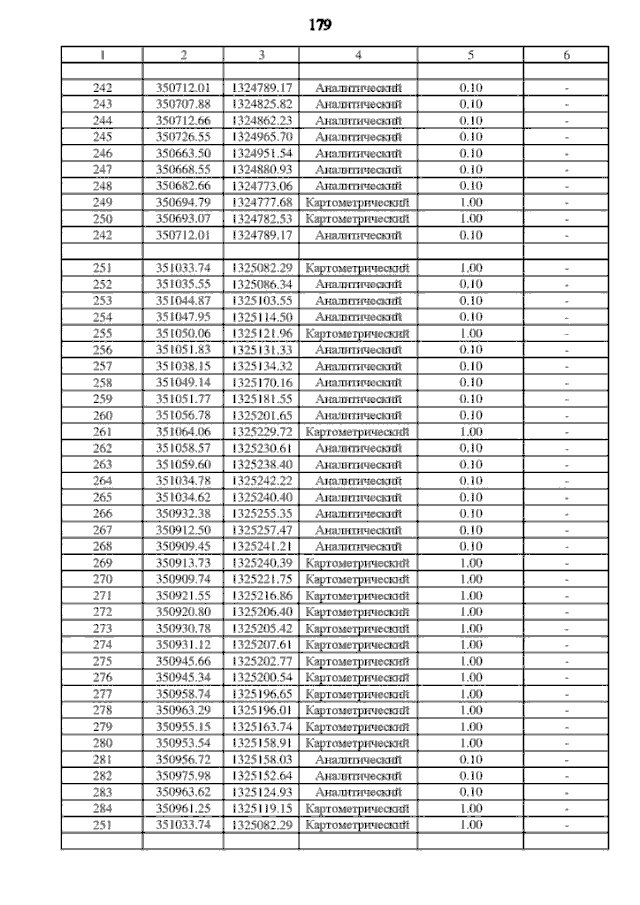 179

| 1 | 2 | 3 | 4 | 5 | 6 |
|---|---|---|---|---|---|
| | | | | | |
| 242 | 350712.01 | 1324789.17 | Аналитический | 0.10 | - |
| 243 | 350707.88 | 1324825.82 | Аналитический | 0.10 | - |
| 244 | 350712.66 | 1324862.23 | Аналитический | 0.10 | - |
| 245 | 350726.55 | 1324965.70 | Аналитический | 0.10 | - |
| 246 | 350663.50 | 1324951.54 | Аналитический | 0.10 | - |
| 247 | 350668.55 | 1324880.93 | Аналитический | 0.10 | - |
| 248 | 350682.66 | 1324773.06 | Аналитический | 0.10 | - |
| 249 | 350694.79 | 1324777.68 | Картометрический | 1.00 | - |
| 250 | 350693.07 | 1324782.53 | Картометрический | 1.00 | - |
| 242 | 350712.01 | 1324789.17 | Аналитический | 0.10 | - |
| | | | | | |
| 251 | 351033.74 | 1325082.29 | Картометрический | 1.00 | - |
| 252 | 351035.55 | 1325086.34 | Аналитический | 0.10 | - |
| 253 | 351044.87 | 1325103.55 | Аналитический | 0.10 | - |
| 254 | 351047.95 | 1325114.50 | Аналитический | 0.10 | - |
| 255 | 351050.06 | 1325121.96 | Картометрический | 1.00 | - |
| 256 | 351051.83 | 1325131.33 | Аналитический | 0.10 | - |
| 257 | 351038.15 | 1325134.32 | Аналитический | 0.10 | - |
| 258 | 351049.14 | 1325170.16 | Аналитический | 0.10 | - |
| 259 | 351051.77 | 1325181.55 | Аналитический | 0.10 | - |
| 260 | 351056.78 | 1325201.65 | Аналитический | 0.10 | - |
| 261 | 351064.06 | 1325229.72 | Картометрический | 1.00 | - |
| 262 | 351058.57 | 1325230.61 | Аналитический | 0.10 | - |
| 263 | 351059.60 | 1325238.40 | Аналитический | 0.10 | - |
| 264 | 351034.78 | 1325242.22 | Аналитический | 0.10 | - |
| 265 | 351034.62 | 1325240.40 | Аналитический | 0.10 | - |
| 266 | 350932.38 | 1325255.35 | Аналитический | 0.10 | - |
| 267 | 350912.50 | 1325257.47 | Аналитический | 0.10 | - |
| 268 | 350909.45 | 1325241.21 | Аналитический | 0.10 | - |
| 269 | 350913.73 | 1325240.39 | Картометрический | 1.00 | - |
| 270 | 350909.74 | 1325221.75 | Картометрический | 1.00 | - |
| 271 | 350921.55 | 1325216.86 | Картометрический | 1.00 | - |
| 272 | 350920.80 | 1325206.40 | Картометрический | 1.00 | - |
| 273 | 350930.78 | 1325205.42 | Картометрический | 1.00 | - |
| 274 | 350931.12 | 1325207.61 | Картометрический | 1.00 | - |
| 275 | 350945.66 | 1325202.77 | Картометрический | 1.00 | - |
| 276 | 350945.34 | 1325200.54 | Картометрический | 1.00 | - |
| 277 | 350958.74 | 1325196.65 | Картометрический | 1.00 | - |
| 278 | 350963.29 | 1325196.01 | Картометрический | 1.00 | - |
| 279 | 350955.15 | 1325163.74 | Картометрический | 1.00 | - |
| 280 | 350953.54 | 1325158.91 | Картометрический | 1.00 | - |
| 281 | 350956.72 | 1325158.03 | Аналитический | 0.10 | - |
| 282 | 350975.98 | 1325152.64 | Аналитический | 0.10 | - |
| 283 | 350963.62 | 1325124.93 | Аналитический | 0.10 | - |
| 284 | 350961.25 | 1325119.15 | Картометрический | 1.00 | - |
| 251 | 351033.74 | 1325082.29 | Картометрический | 1.00 | - |
| | | | | | |